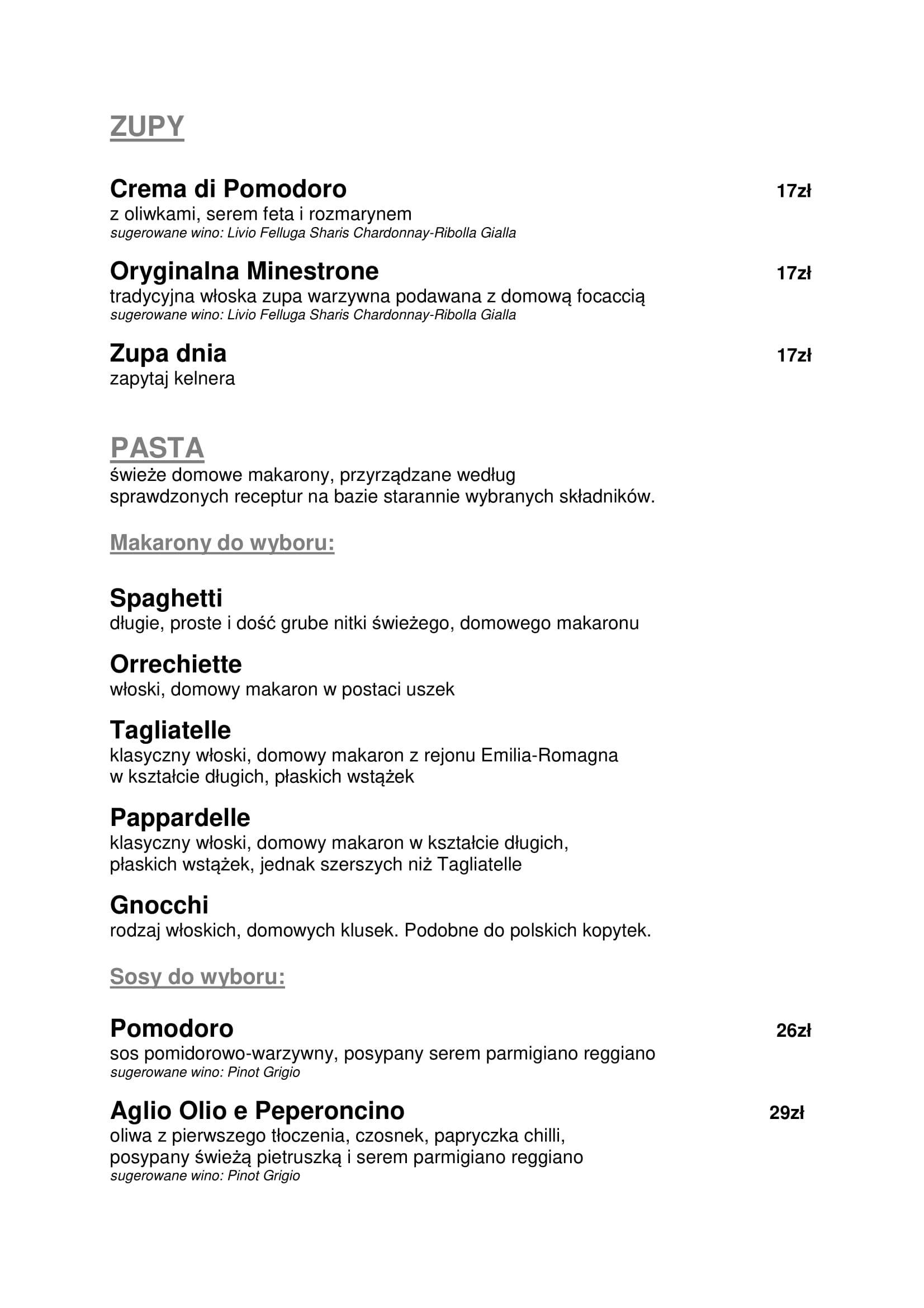 ZUPY

Crema di Pomodoro 17zł
z oliwkami, serem feta i rozmarynem
sugerowane wino: Livio Felluga Sharis Chardonnay-Ribolla Gialla

Oryginalna Minestrone 17zł
tradycyjna włoska zupa warzywna podawana z domową focaccią
sugerowane wino: Livio Felluga Sharis Chardonnay-Ribolla Gialla

Zupa dnia 17zł
zapytaj kelnera

PASTA
świeże domowe makarony, przyrządzane według sprawdzonych receptur na bazie starannie wybranych składników.

Makarony do wyboru:

Spaghetti
długie, proste i dość grube nitki świeżego, domowego makaronu

Orrechiette
włoski, domowy makaron w postaci uszek

Tagliatelle
klasyczny włoski, domowy makaron z rejonu Emilia-Romagna w kształcie długich, płaskich wstążek

Pappardelle
klasyczny włoski, domowy makaron w kształcie długich, płaskich wstążek, jednak szerszych niż Tagliatelle

Gnocchi
rodzaj włoskich, domowych klusek. Podobne do polskich kopytek.

Sosy do wyboru:

Pomodoro 26zł
sos pomidorowo-warzywny, posypany serem parmigiano reggiano
sugerowane wino: Pinot Grigio

Aglio Olio e Peperoncino 29zł
oliwa z pierwszego tłoczenia, czosnek, papryczka chilli, posypany świeżą pietruszką i serem parmigiano reggiano
sugerowane wino: Pinot Grigio